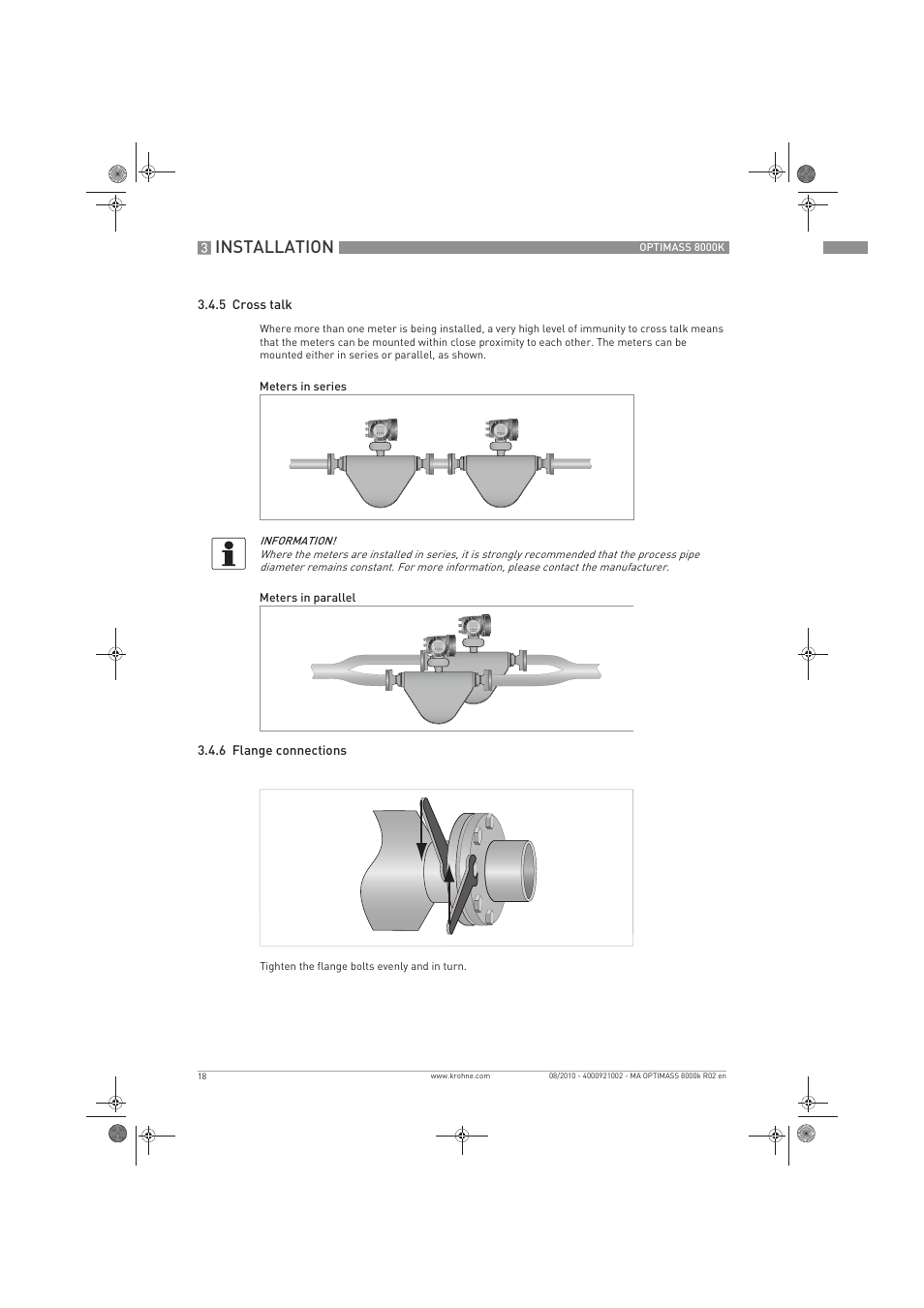 3 INSTALLATION OPTIMASS 8000K

3.4.5 Cross talk

Where more than one meter is being installed, a very high level of immunity to cross talk means that the meters can be mounted within close proximity to each other. The meters can be mounted either in series or parallel, as shown.

Meters in series

INFORMATION!
Where the meters are installed in series, it is strongly recommended that the process pipe diameter remains constant. For more information, please contact the manufacturer.

Meters in parallel

3.4.6 Flange connections

Tighten the flange bolts evenly and in turn.

18 www.krohne.com 08/2010 - 4000921002 - MA OPTIMASS 8000k R02 en